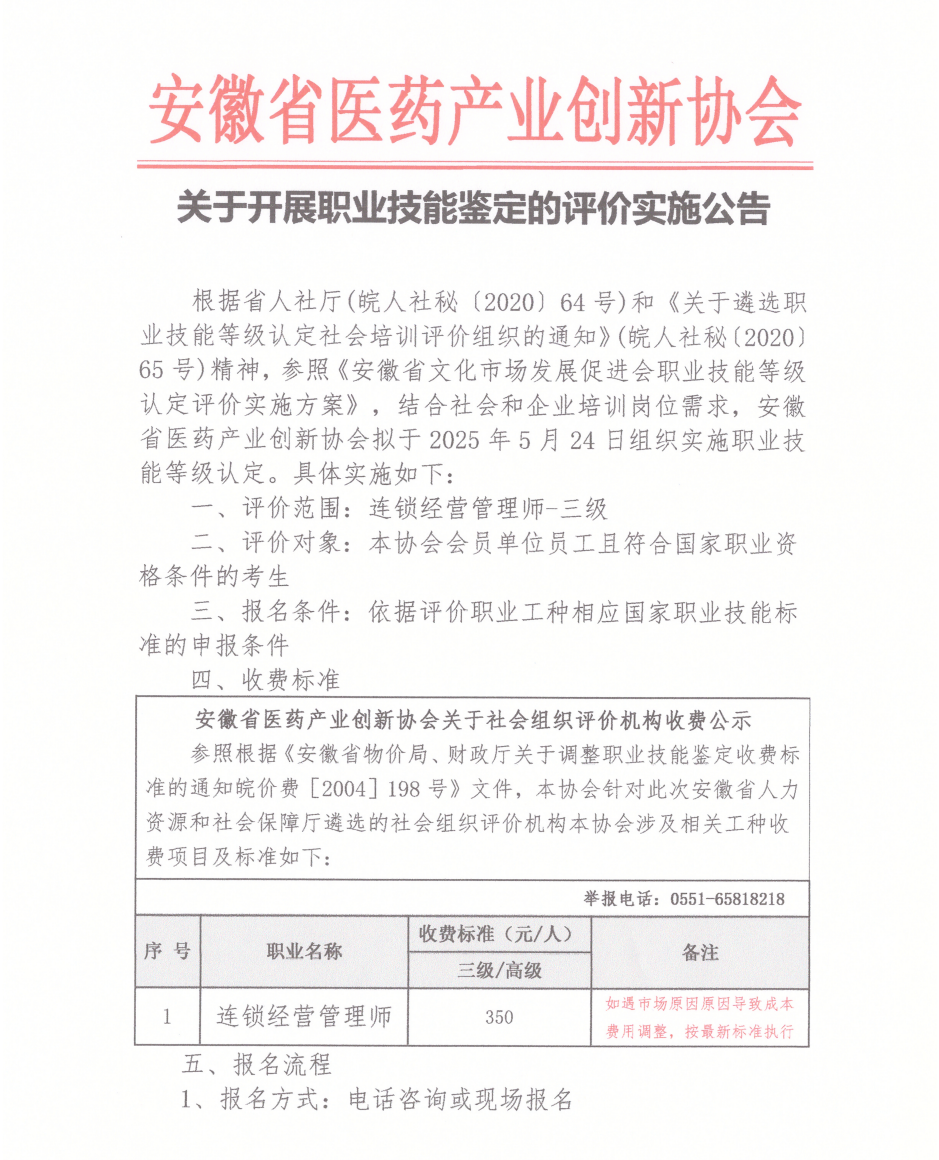 安徽省医药产业创新协会

关于开展职业技能鉴定的评价实施公告

根据省人社厅(皖人社秘〔2020〕64号)和《关于遴选职业技能等级认定社会培训评价组织的通知》(皖人社秘〔2020〕65号)精神，参照《安徽省文化市场发展促进会职业技能等级认定评价实施方案》，结合社会和企业培训岗位需求，安徽省医药产业创新协会拟于2025年5月24日组织实施职业技能等级认定。具体实施如下：

一、评价范围：连锁经营管理师-三级

二、评价对象：本协会会员单位员工且符合国家职业资格条件的考生

三、报名条件：依据评价职业工种相应国家职业技能标准的申报条件

四、收费标准

安徽省医药产业创新协会关于社会组织评价机构收费公示

参照根据《安徽省物价局、财政厅关于调整职业技能鉴定收费标准的通知皖价费［2004］198号》文件，本协会针对此次安徽省人力资源和社会保障厅遴选的社会组织评价机构本协会涉及相关工种收费项目及标准如下：

举报电话：0551-65818218

| 序号 | 职业名称 | 收费标准（元/人） | 备注 |
|---|---|---|---|
| | | 三级/高级 | |
| 1 | 连锁经营管理师 | 350 | 如遇市场原因原因导致成本费用调整，按最新标准执行 |

五、报名流程

1、报名方式：电话咨询或现场报名